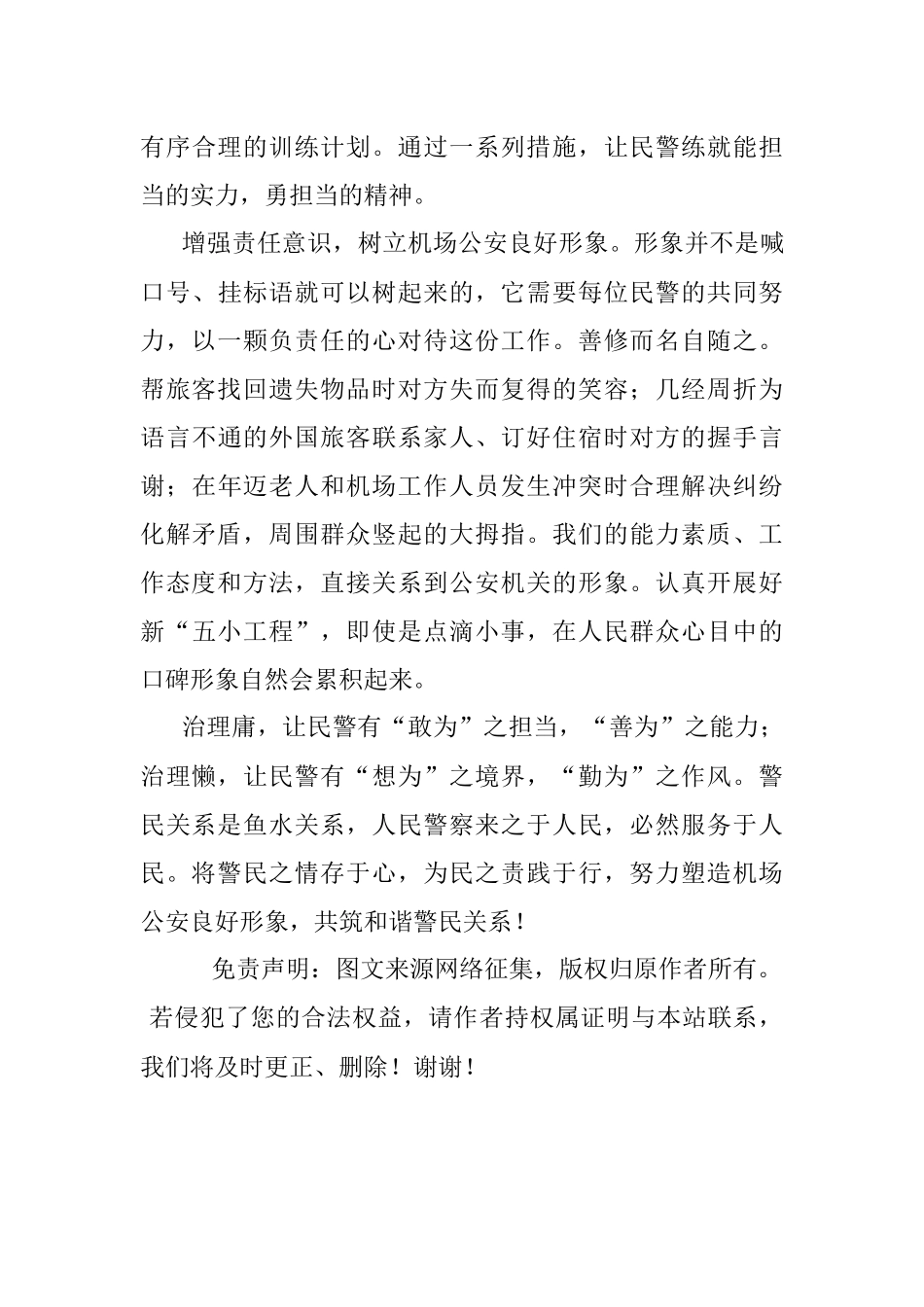 有序合理的训练计划。通过一系列措施，让民警练就能担当的实力，勇担当的精神。

增强责任意识，树立机场公安良好形象。形象并不是喊口号、挂标语就可以树起来的，它需要每位民警的共同努力，以一颗负责任的心对待这份工作。善修而名自随之。帮旅客找回遗失物品时对方失而复得的笑容；几经周折为语言不通的外国旅客联系家人、订好住宿时对方的握手言谢；在年迈老人和机场工作人员发生冲突时合理解决纠纷化解矛盾，周围群众竖起的大拇指。我们的能力素质、工作态度和方法，直接关系到公安机关的形象。认真开展好新“五小工程”，即使是点滴小事，在人民群众心目中的口碑形象自然会累积起来。

治理庸，让民警有“敢为”之担当，“善为”之能力；治理懒，让民警有“想为”之境界，“勤为”之作风。警民关系是鱼水关系，人民警察来之于人民，必然服务于人民。将警民之情存于心，为民之责践于行，努力塑造机场公安良好形象，共筑和谐警民关系！

免责声明：图文来源网络征集，版权归原作者所有。若侵犯了您的合法权益，请作者持权属证明与本站联系，我们将及时更正、删除！谢谢！